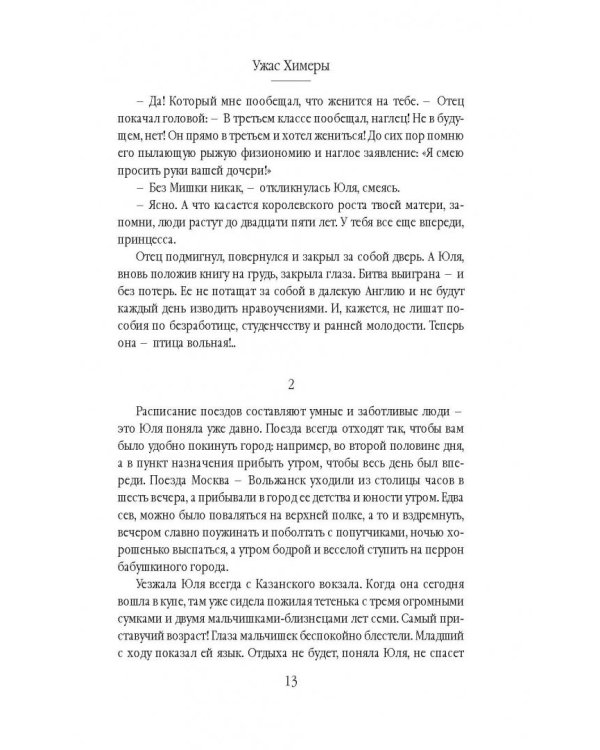 Ужас Химеры

– Да! Который мне пообещал, что женится на тебе. – Отец покачал головой: – В третьем классе пообещал, наглец! Не в будущем, нет! Он прямо в третьем и хотел жениться! До сих пор помню его пылающую рыжую физиономию и наглое заявление: «Я смею просить руки вашей дочери!»

– Без Мишки никак, – откликнулась Юля, смеясь.

– Ясно. А что касается королевского роста твоей матери, запомни, люди растут до двадцати пяти лет. У тебя все еще впереди, принцесса.

Отец подмигнул, повернулся и закрыл за собой дверь. А Юля, вновь положив книгу на грудь, закрыла глаза. Битва выиграна – и без потерь. Ее не потащат за собой в далекую Англию и не будут каждый день изводить нравоучениями. И, кажется, не лишат пособия по безработице, студенчеству и ранней молодости. Теперь она – птица вольная!..

2

Расписание поездов составляют умные и заботливые люди – это Юля поняла уже давно. Поезда всегда отходят так, чтобы вам было удобно покинуть город: например, во второй половине дня, а в пункт назначения прибыть утром, чтобы весь день был впереди. Поезда Москва – Вольжанск уходили из столицы часов в шесть вечера, а прибывали в город ее детства и юности утром. Едва сев, можно было поваляться на верхней полке, а то и вздремнуть, вечером славно поужинать и поболтать с попутчиками, ночью хорошенько выспаться, а утром бодрой и веселой ступить на перрон бабушкиного города.

Уезжала Юля всегда с Казанского вокзала. Когда она сегодня вошла в купе, там уже сидела пожилая тетенька с тремя огромными сумками и двумя мальчишками-близнецами лет семи. Самый приставучий возраст! Глаза мальчишек беспокойно блестели. Младший с ходу показал ей язык. Отдыха не будет, поняла Юля, не спасет

13